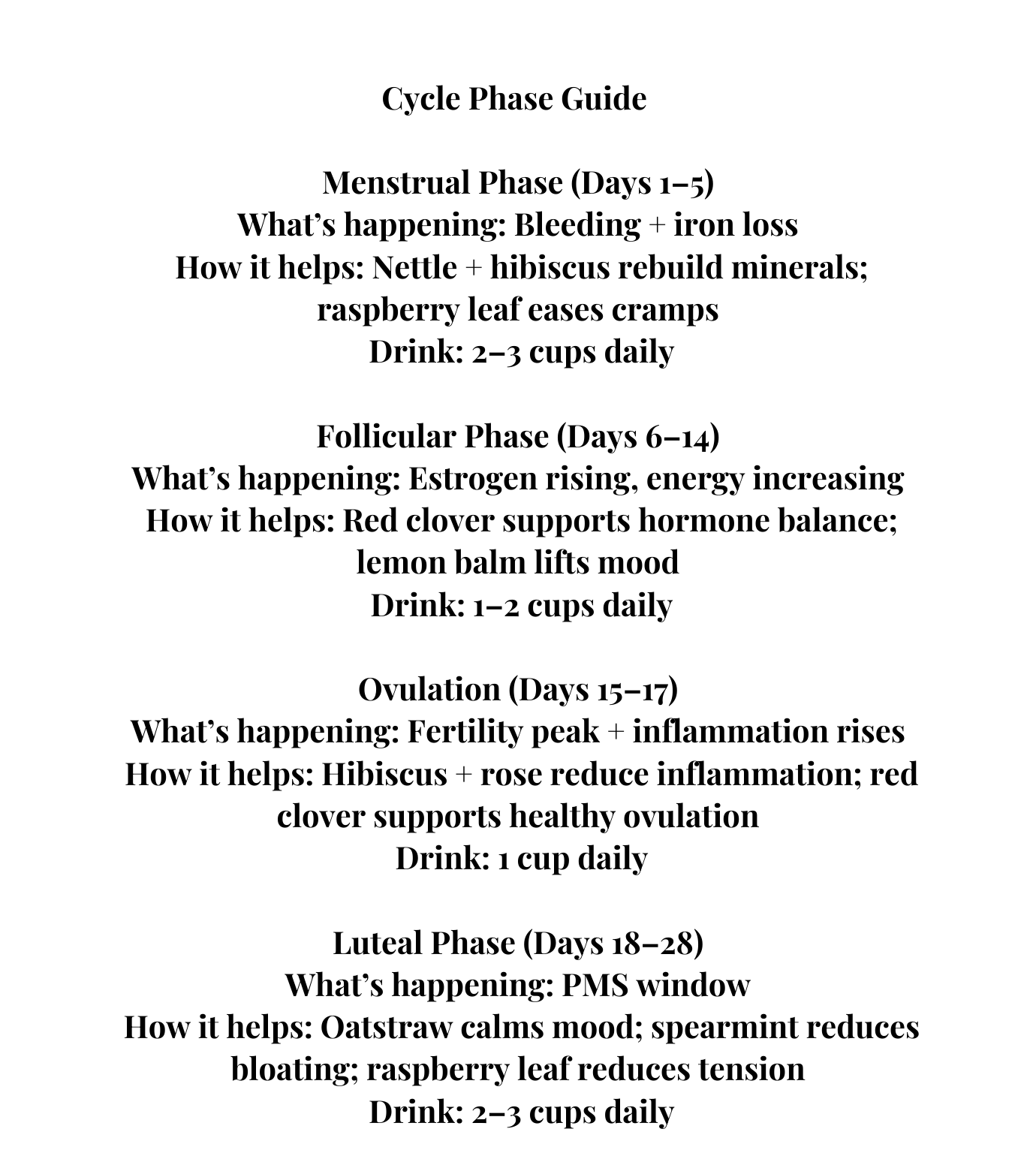 Cycle Phase Guide

Menstrual Phase (Days 1–5)
What's happening: Bleeding + iron loss
How it helps: Nettle + hibiscus rebuild minerals; raspberry leaf eases cramps
Drink: 2–3 cups daily

Follicular Phase (Days 6–14)
What's happening: Estrogen rising, energy increasing
How it helps: Red clover supports hormone balance; lemon balm lifts mood
Drink: 1–2 cups daily

Ovulation (Days 15–17)
What's happening: Fertility peak + inflammation rises
How it helps: Hibiscus + rose reduce inflammation; red clover supports healthy ovulation
Drink: 1 cup daily

Luteal Phase (Days 18–28)
What's happening: PMS window
How it helps: Oatstraw calms mood; spearmint reduces bloating; raspberry leaf reduces tension
Drink: 2–3 cups daily